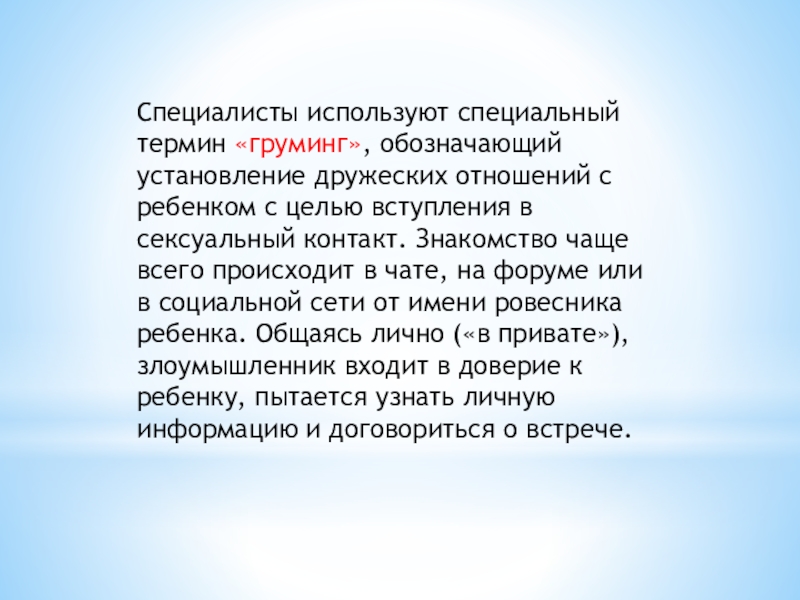 Специалисты используют специальный термин «груминг», обозначающий установление дружеских отношений с ребенком с целью вступления в сексуальный контакт. Знакомство чаще всего происходит в чате, на форуме или в социальной сети от имени ровесника ребенка. Общаясь лично («в привате»), злоумышленник входит в доверие к ребенку, пытается узнать личную информацию и договориться о встрече.